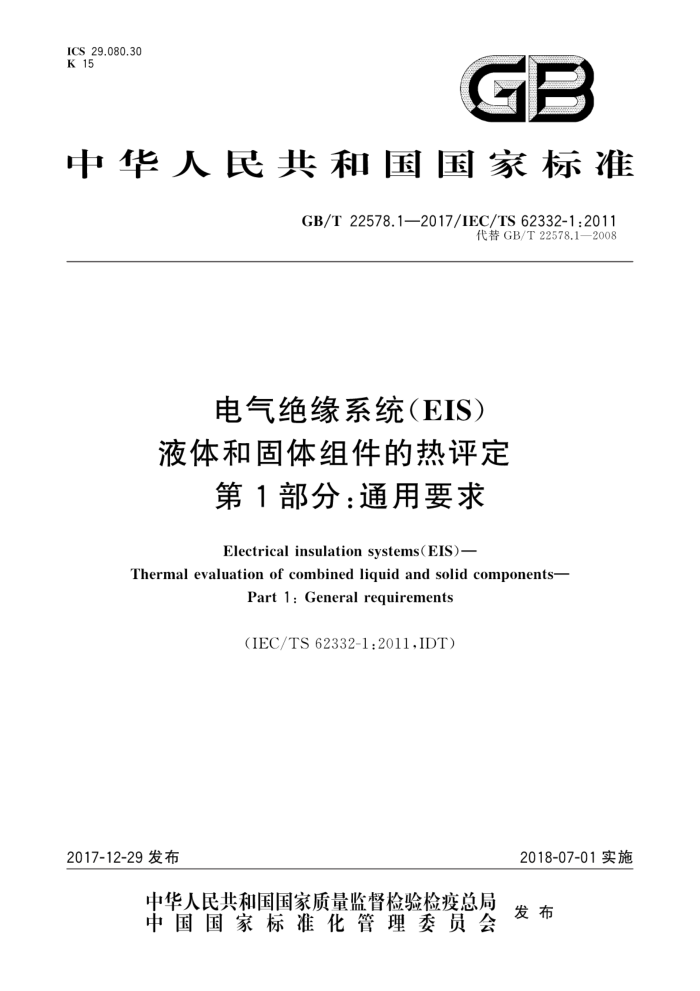 ICS 29.080.30
K 15

GB

中华人民共和国国家标准

GB/T 22578.1—2017/IEC/TS 62332-1:2011
代替 GB/T 22578.1—2008

电气绝缘系统(EIS)
液体和固体组件的热评定
第1部分:通用要求

Electrical insulation systems(EIS)—
Thermal evaluation of combined liquid and solid components—
Part 1: General requirements

(IEC/TS 62332-1:2011,IDT)

2017-12-29 发布

2018-07-01 实施

中华人民共和国国家质量监督检验检疫总局
中国国家标准化管理委员会
发布